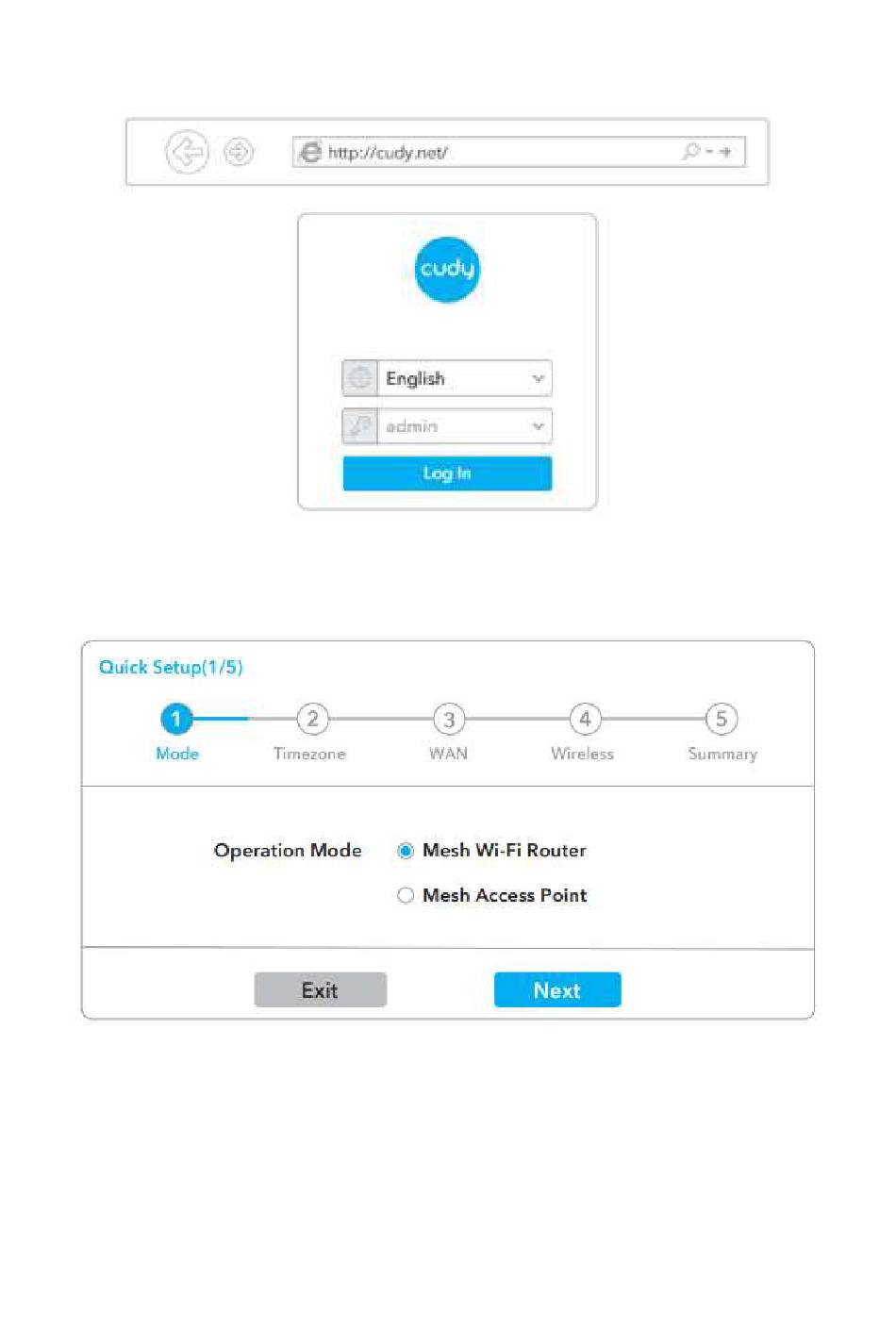 http://cudy.net/

cudy

English

admin

Log In

Quick Setup(1/5)

1 Mode 2 Timezone 3 WAN 4 Wireless 5 Summary

Operation Mode Mesh Wi-Fi Router

Mesh Access Point

Exit Next